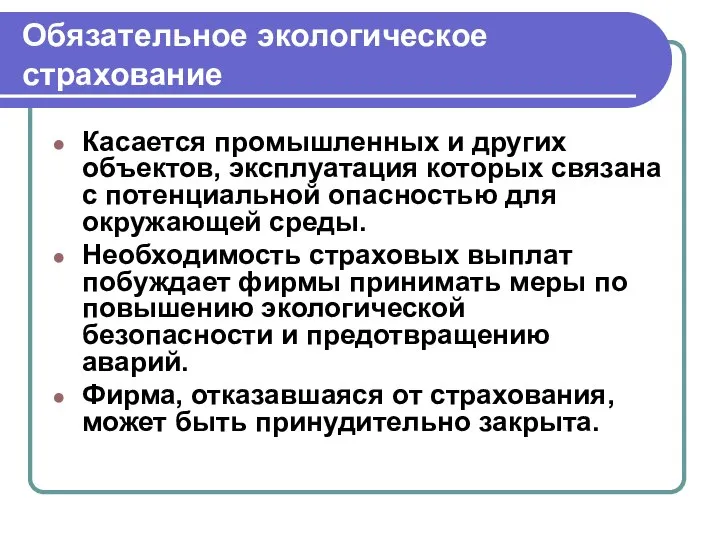 Обязательное экологическое страхование

- Касается промышленных и других объектов, эксплуатация которых связана с потенциальной опасностью для окружающей среды.
- Необходимость страховых выплат побуждает фирмы принимать меры по повышению экологической безопасности и предотвращению аварий.
- Фирма, отказавшаяся от страхования, может быть принудительно закрыта.